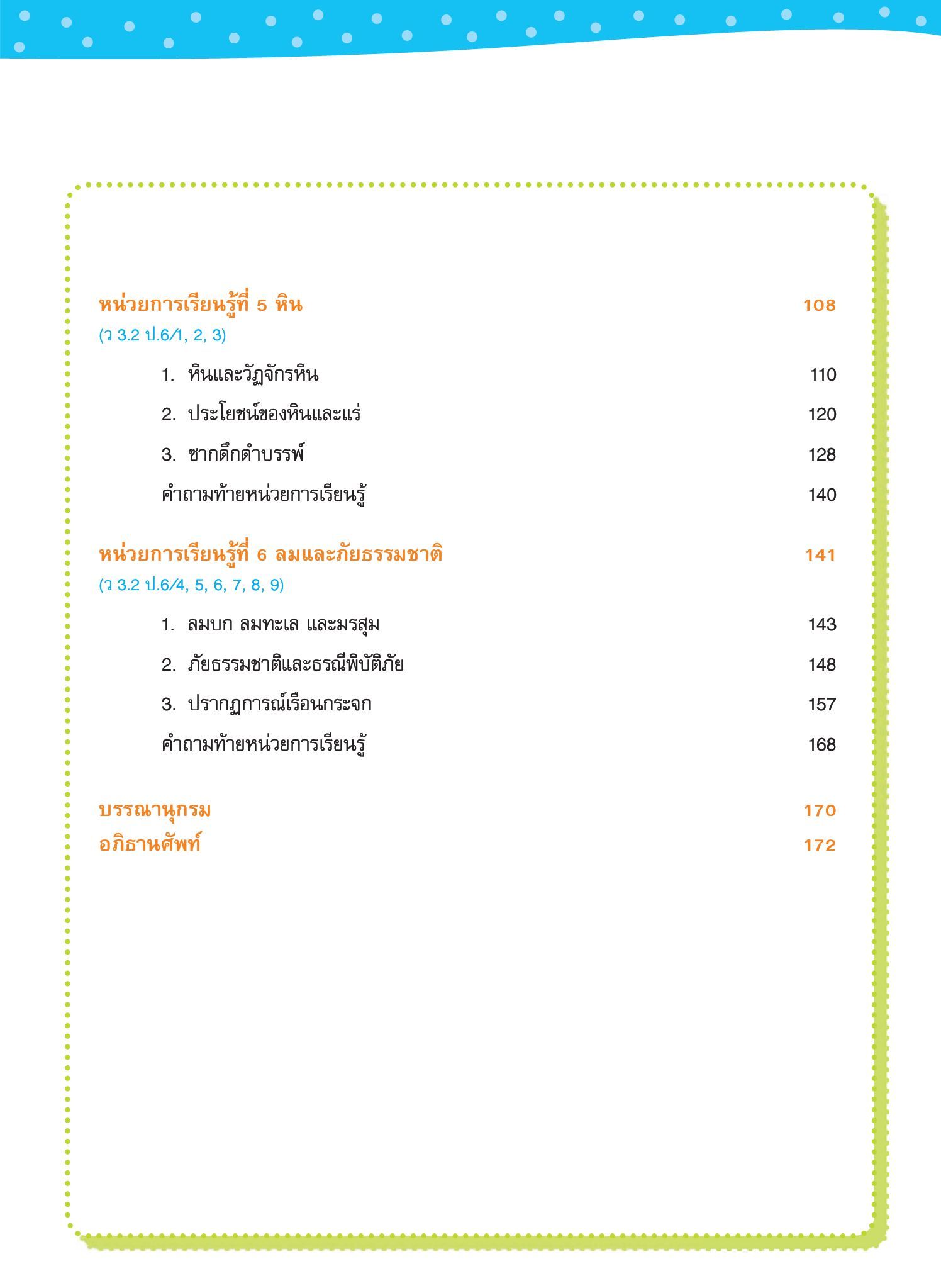 หน่วยการเรียนรู้ที่ 5 หิน 108
(ว 3.2 ป.6/1, 2, 3)

1. หินและวัฏจักรหิน 110

2. ประโยชน์ของหินและแร่ 120

3. ซากดึกดำบรรพ์ 128

คำถามท้ายหน่วยการเรียนรู้ 140

หน่วยการเรียนรู้ที่ 6 ลมและภัยธรรมชาติ 141
(ว 3.2 ป.6/4, 5, 6, 7, 8, 9)

1. ลมบก ลมทะเล และมรสุม 143

2. ภัยธรรมชาติและธรณีพิบัติภัย 148

3. ปรากฏการณ์เรือนกระจก 157

คำถามท้ายหน่วยการเรียนรู้ 168

บรรณานุกรม 170

อภิธานศัพท์ 172